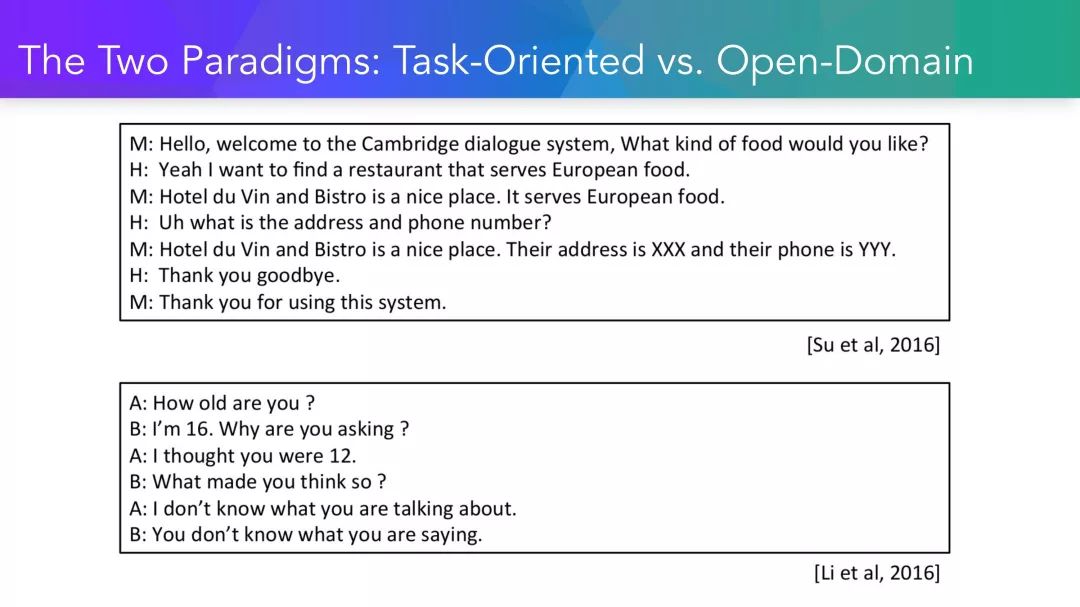 The Two Paradigms: Task-Oriented vs. Open-Domain

M: Hello, welcome to the Cambridge dialogue system, What kind of food would you like?
H: Yeah I want to find a restaurant that serves European food.
M: Hotel du Vin and Bistro is a nice place. It serves European food.
H: Uh what is the address and phone number?
M: Hotel du Vin and Bistro is a nice place. Their address is XXX and their phone is YYY.
H: Thank you goodbye.
M: Thank you for using this system.

[Su et al, 2016]

A: How old are you ?
B: I'm 16. Why are you asking ?
A: I thought you were 12.
B: What made you think so ?
A: I don't know what you are talking about.
B: You don't know what you are saying.

[Li et al, 2016]